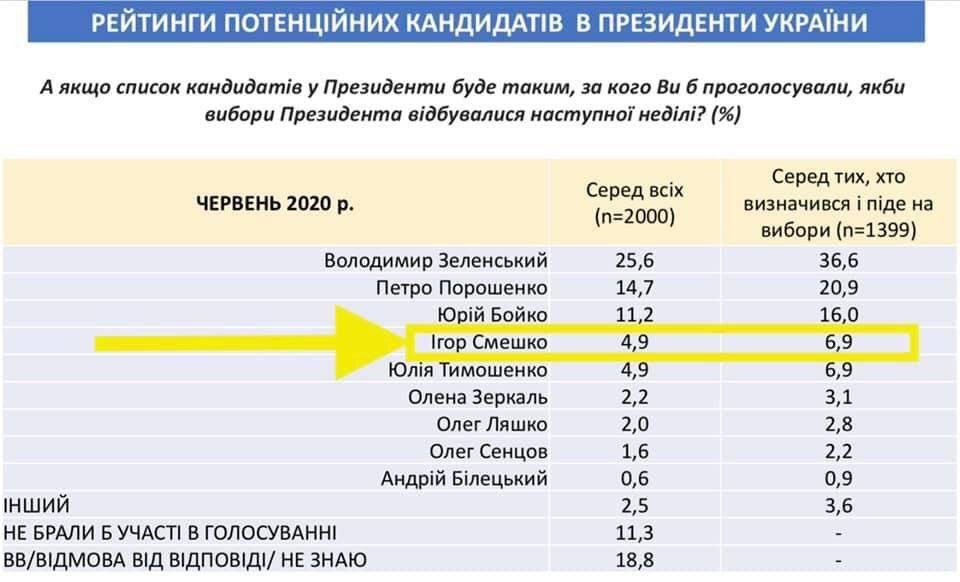 РЕЙТИНГИ ПОТЕНЦІЙНИХ КАНДИДАТІВ В ПРЕЗИДЕНТИ УКРАЇНИ

А якщо список кандидатів у Президенти буде таким, за кого Ви б проголосували, якби вибори Президента відбувалися наступної неділі? (%)

| ЧЕРВЕНЬ 2020 р. | Серед всіх (n=2000) | Серед тих, хто визначився і піде на вибори (n=1399) |
|---|---|---|
| Володимир Зеленський | 25,6 | 36,6 |
| Петро Порошенко | 14,7 | 20,9 |
| Юрій Бойко | 11,2 | 16,0 |
| Ігор Смешко | 4,9 | 6,9 |
| Юлія Тимошенко | 4,9 | 6,9 |
| Олена Зеркаль | 2,2 | 3,1 |
| Олег Ляшко | 2,0 | 2,8 |
| Олег Сенцов | 1,6 | 2,2 |
| Андрій Білецький | 0,6 | 0,9 |
| ІНШИЙ | 2,5 | 3,6 |
| НЕ БРАЛИ Б УЧАСТІ В ГОЛОСУВАННІ | 11,3 | - |
| ВВ/ВІДМОВА ВІД ВІДПОВІДІ/ НЕ ЗНАЮ | 18,8 | - |